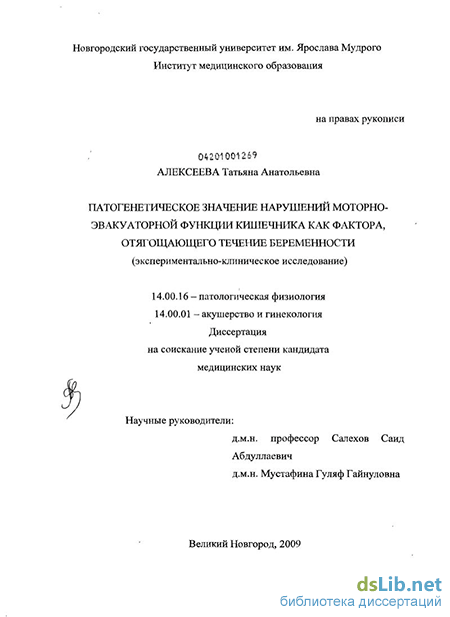 Новгородский государственный университет им. Ярослава Мудрого
Институт медицинского образования

на правах рукописи

04201001269

АЛЕКСЕЕВА Татьяна Анатольевна

ПАТОГЕНЕТИЧЕСКОЕ ЗНАЧЕНИЕ НАРУШЕНИЙ МОТОРНО-ЭВАКУАТОРНОЙ ФУНКЦИИ КИШЕЧНИКА КАК ФАКТОРА, ОТЯГОЩАЮЩЕГО ТЕЧЕНИЕ БЕРЕМЕННОСТИ
(экспериментально-клиническое исследование)

14.00.16 – патологическая физиология
14.00.01 – акушерство и гинекология
Диссертация
на соискание ученой степени кандидата
медицинских наук

Научные руководители:
д.м.н. профессор Салехов Саид Абдуллаевич
д.м.н. Мустафина Гуляф Гайнуловна

Великий Новгород, 2009

dsLib.net
библиотека диссертаций